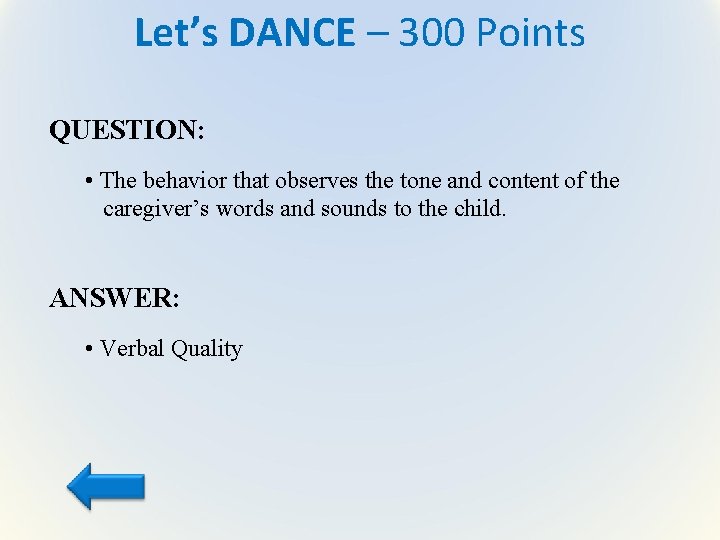 Let's DANCE – 300 Points

QUESTION:

• The behavior that observes the tone and content of the caregiver's words and sounds to the child.

ANSWER:

• Verbal Quality